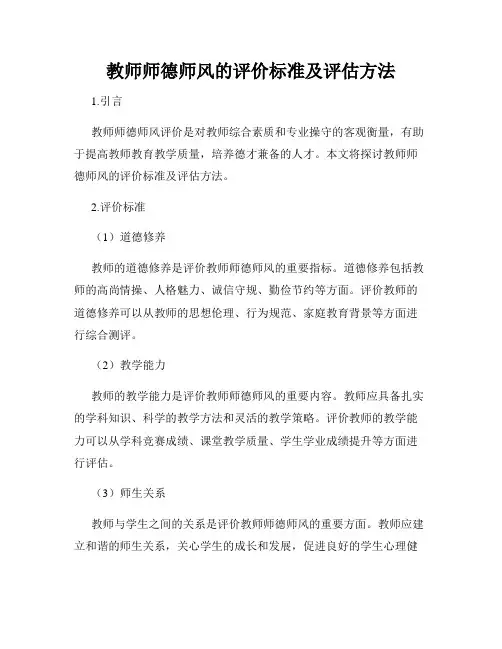 教师师德师风的评价标准及评估方法

1.引言

教师师德师风评价是对教师综合素质和专业操守的客观衡量，有助于提高教师教育教学质量，培养德才兼备的人才。本文将探讨教师师德师风的评价标准及评估方法。

2.评价标准

（1）道德修养

教师的道德修养是评价教师师德师风的重要指标。道德修养包括教师的高尚情操、人格魅力、诚信守规、勤俭节约等方面。评价教师的道德修养可以从教师的思想伦理、行为规范、家庭教育背景等方面进行综合测评。

（2）教学能力

教师的教学能力是评价教师师德师风的重要内容。教师应具备扎实的学科知识、科学的教学方法和灵活的教学策略。评价教师的教学能力可以从学科竞赛成绩、课堂教学质量、学生学业成绩提升等方面进行评估。

（3）师生关系

教师与学生之间的关系是评价教师师德师风的重要方面。教师应建立和谐的师生关系，关心学生的成长和发展，促进良好的学生心理健